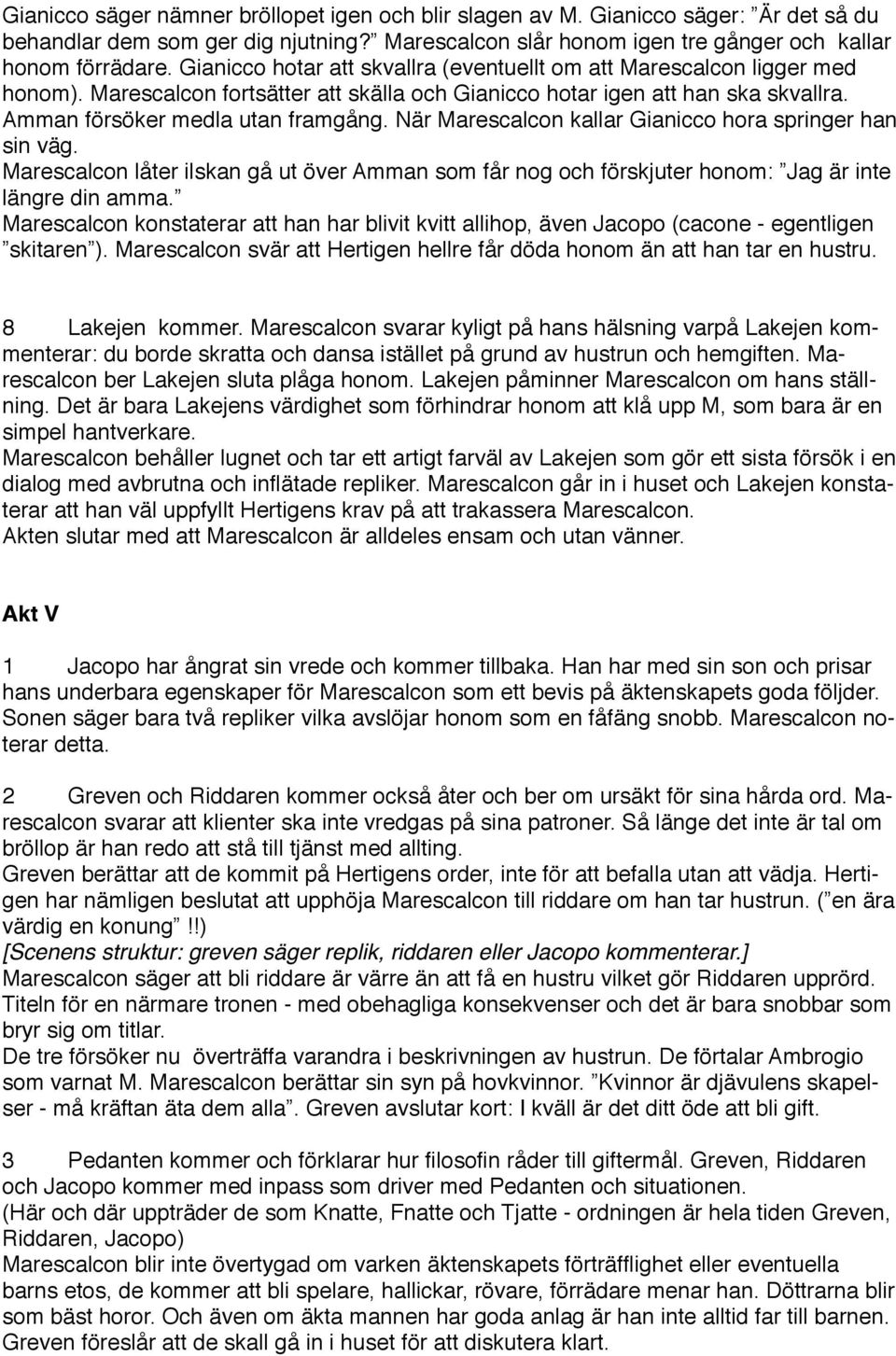 Gianicco säger nämner bröllopet igen och blir slagen av M. Gianicco säger: ”Är det så du behandlar dem som ger dig njutning?” Marescalcon slår honom igen tre gånger och kallar honom förrädare. Gianicco hotar att skvallra (eventuellt om att Marescalcon ligger med honom). Marescalcon fortsätter att skälla och Gianicco hotar igen att han ska skvallra. Amman försöker medla utan framgång. När Marescalcon kallar Gianicco hora springer han sin väg.
Marescalcon låter ilskan gå ut över Amman som får nog och förskjuter honom: ”Jag är inte längre din amma.”
Marescalcon konstaterar att han har blivit kvitt allihop, även Jacopo (cacone - egentligen ”skitaren”). Marescalcon svär att Hertigen hellre får döda honom än att han tar en hustru.

8 Lakejen kommer. Marescalcon svarar kyligt på hans hälsning varpå Lakejen kommenterar: du borde skratta och dansa istället på grund av hustrun och hemgiften. Marescalcon ber Lakejen sluta plåga honom. Lakejen påminner Marescalcon om hans ställning. Det är bara Lakejens värdighet som förhindrar honom att klå upp M, som bara är en simpel hantverkare.
Marescalcon behåller lugnet och tar ett artigt farväl av Lakejen som gör ett sista försök i en dialog med avbrutna och inflätade repliker. Marescalcon går in i huset och Lakejen konstaterar att han väl uppfyllt Hertigens krav på att trakassera Marescalcon.
Akten slutar med att Marescalcon är alldeles ensam och utan vänner.

Akt V

1 Jacopo har ångrat sin vrede och kommer tillbaka. Han har med sin son och prisar hans underbara egenskaper för Marescalcon som ett bevis på äktenskapets goda följder. Sonen säger bara två repliker vilka avslöjar honom som en fåfäng snobb. Marescalcon noterar detta.

2 Greven och Riddaren kommer också åter och ber om ursäkt för sina hårda ord. Marescalcon svarar att klienter ska inte vredgas på sina patroner. Så länge det inte är tal om bröllop är han redo att stå till tjänst med allting.
Greven berättar att de kommit på Hertigens order, inte för att befalla utan att vädja. Hertigen har nämligen beslutat att upphöja Marescalcon till riddare om han tar hustrun. (”en ära värdig en konung”!!)
[Scenens struktur: greven säger replik, riddaren eller Jacopo kommenterar.]
Marescalcon säger att bli riddare är värre än att få en hustru vilket gör Riddaren upprörd. Titeln för en närmare tronen - med obehagliga konsekvenser och det är bara snobbar som bryr sig om titlar.
De tre försöker nu överträffa varandra i beskrivningen av hustrun. De förtalar Ambrogio som varnat M. Marescalcon berättar sin syn på hovkvinnor. ”Kvinnor är djävulens skapelser - må kräftan äta dem alla”. Greven avslutar kort: I kväll är det ditt öde att bli gift.

3 Pedanten kommer och förklarar hur filosofin råder till giftermål. Greven, Riddaren och Jacopo kommer med inpass som driver med Pedanten och situationen.
(Här och där uppträder de som Knatte, Fnatte och Tjatte - ordningen är hela tiden Greven, Riddaren, Jacopo)
Marescalcon blir inte övertygad om varken äktenskapets förträfflighet eller eventuella barns etos, de kommer att bli spelare, hallickar, rövare, förrädare menar han. Döttrarna blir som bäst horor. Och även om äkta mannen har goda anlag är han inte alltid far till barnen.
Greven föreslår att de skall gå in i huset för att diskutera klart.